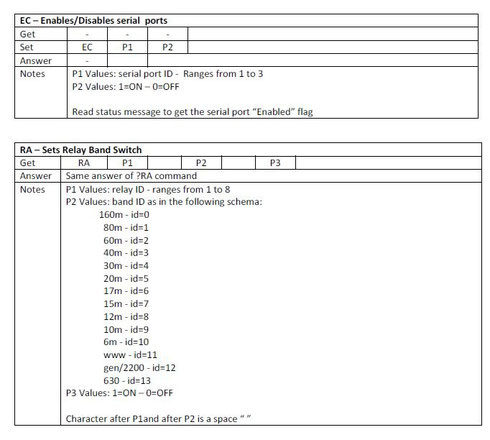 | EC – Enables/Disables serial ports | | | | |
|---|---|---|---|---|
| Get | - | - | - | |
| Set | EC | P1 | P2 | |
| Answer | - | | | |
| Notes | P1 Values: serial port ID - Ranges from 1 to 3<br>P2 Values: 1=ON – 0=OFF<br><br>Read status message to get the serial port "Enabled" flag | | | |

| RA – Sets Relay Band Switch | | | | | | | |
|---|---|---|---|---|---|---|---|
| Get | RA | P1 | | P2 | | P3 | |
| Answer | Same answer of ?RA command | | | | | | |
| Notes | P1 Values: relay ID - ranges from 1 to 8<br>P2 Values: band ID as in the following schema:<br>160m - id=0<br>80m - id=1<br>60m - id=2<br>40m - id=3<br>30m - id=4<br>20m - id=5<br>17m - id=6<br>15m - id=7<br>12m - id=8<br>10m - id=9<br>6m - id=10<br>www - id=11<br>gen/2200 - id=12<br>630 - id=13<br>P3 Values: 1=ON – 0=OFF<br><br>Character after P1and after P2 is a space " " | | | | | | |